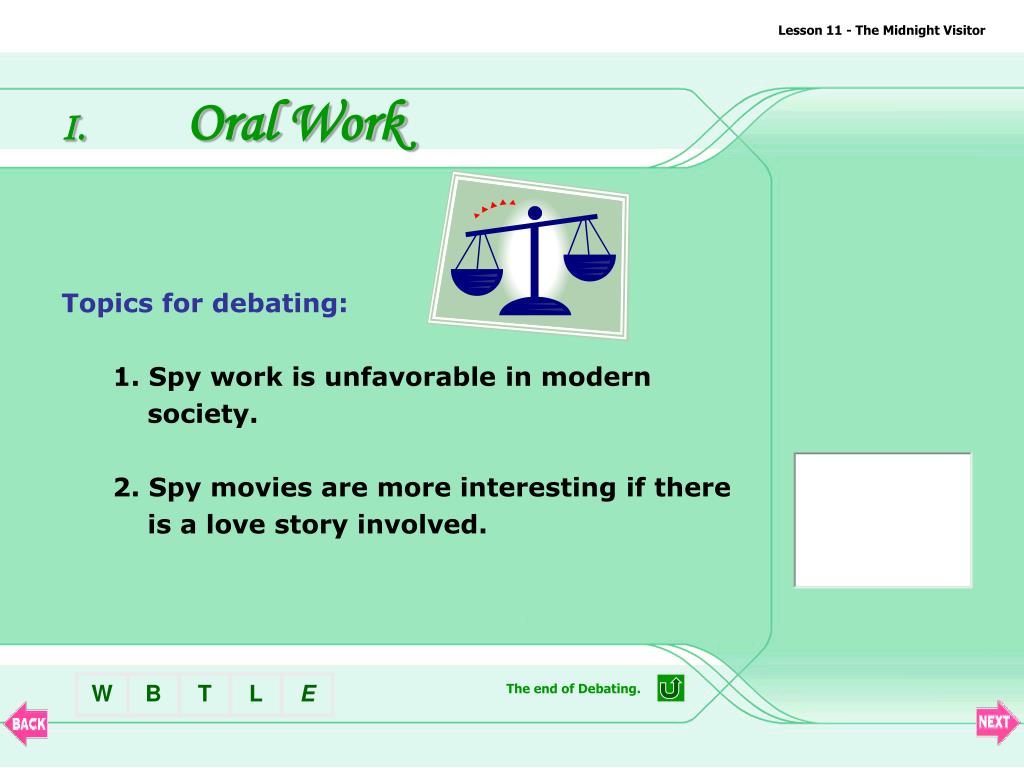 Lesson 11 - The Midnight Visitor

I. Oral Work

Topics for debating:

1. Spy work is unfavorable in modern society.

2. Spy movies are more interesting if there is a love story involved.

W B T L E

The end of Debating.

BACK

NEXT